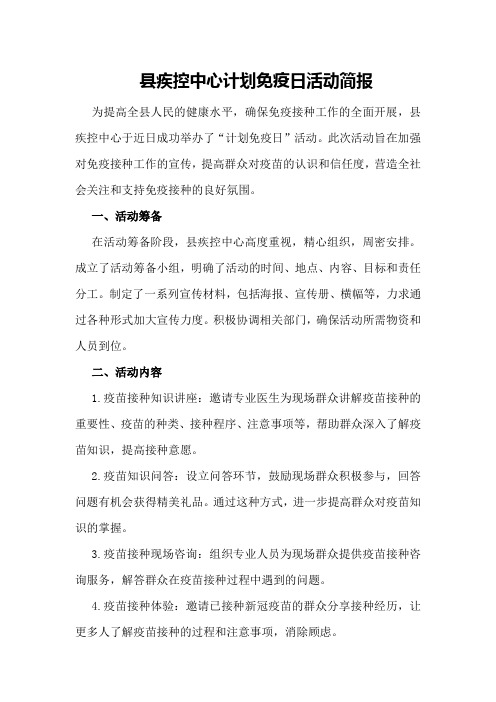 县疾控中心计划免疫日活动简报

为提高全县人民的健康水平，确保免疫接种工作的全面开展，县疾控中心于近日成功举办了“计划免疫日”活动。此次活动旨在加强对免疫接种工作的宣传，提高群众对疫苗的认识和信任度，营造全社会关注和支持免疫接种的良好氛围。

一、活动筹备

在活动筹备阶段，县疾控中心高度重视，精心组织，周密安排。成立了活动筹备小组，明确了活动的时间、地点、内容、目标和责任分工。制定了一系列宣传材料，包括海报、宣传册、横幅等，力求通过各种形式加大宣传力度。积极协调相关部门，确保活动所需物资和人员到位。

二、活动内容

1.疫苗接种知识讲座：邀请专业医生为现场群众讲解疫苗接种的重要性、疫苗的种类、接种程序、注意事项等，帮助群众深入了解疫苗知识，提高接种意愿。

2.疫苗知识问答：设立问答环节，鼓励现场群众积极参与，回答问题有机会获得精美礼品。通过这种方式，进一步提高群众对疫苗知识的掌握。

3.疫苗接种现场咨询：组织专业人员为现场群众提供疫苗接种咨询服务，解答群众在疫苗接种过程中遇到的问题。

4.疫苗接种体验：邀请已接种新冠疫苗的群众分享接种经历，让更多人了解疫苗接种的过程和注意事项，消除顾虑。